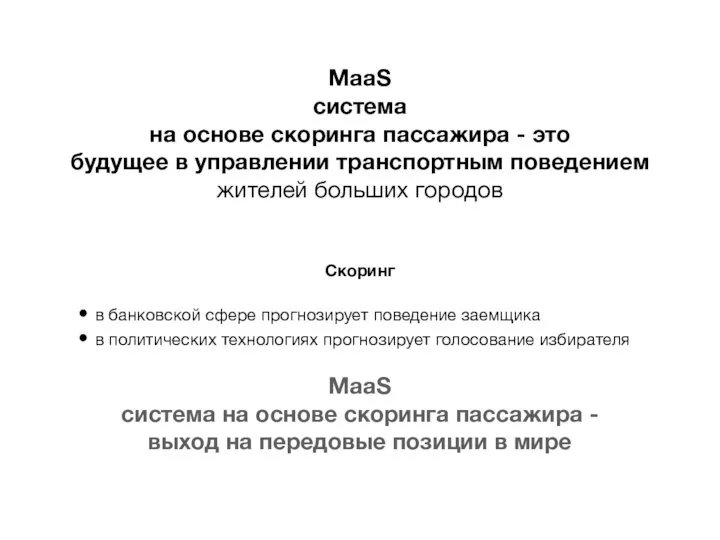 MaaS
система
на основе скоринга пассажира - это
будущее в управлении транспортным поведением
жителей больших городов

Скоринг

• в банковской сфере прогнозирует поведение заемщика
• в политических технологиях прогнозирует голосование избирателя

MaaS
система на основе скоринга пассажира -
выход на передовые позиции в мире